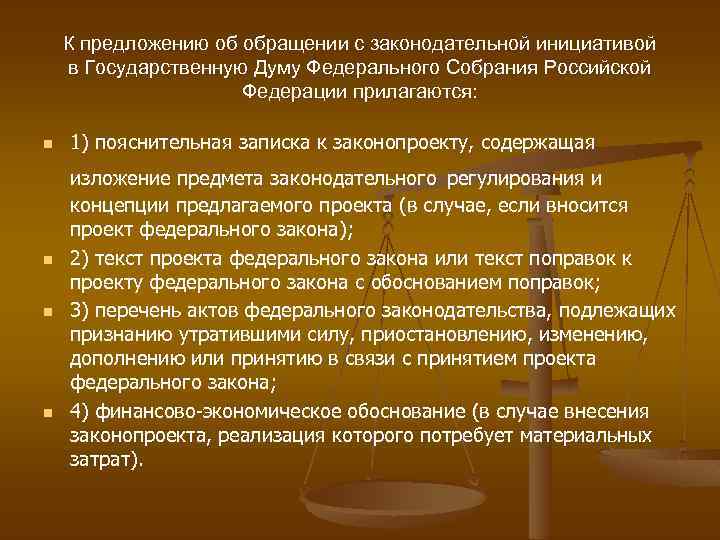 К предложению об обращении с законодательной инициативой в Государственную Думу Федерального Собрания Российской Федерации прилагаются:

1) пояснительная записка к законопроекту, содержащая изложение предмета законодательного регулирования и концепции предлагаемого проекта (в случае, если вносится проект федерального закона);

2) текст проекта федерального закона или текст поправок к проекту федерального закона с обоснованием поправок;

3) перечень актов федерального законодательства, подлежащих признанию утратившими силу, приостановлению, изменению, дополнению или принятию в связи с принятием проекта федерального закона;

4) финансово-экономическое обоснование (в случае внесения законопроекта, реализация которого потребует материальных затрат).